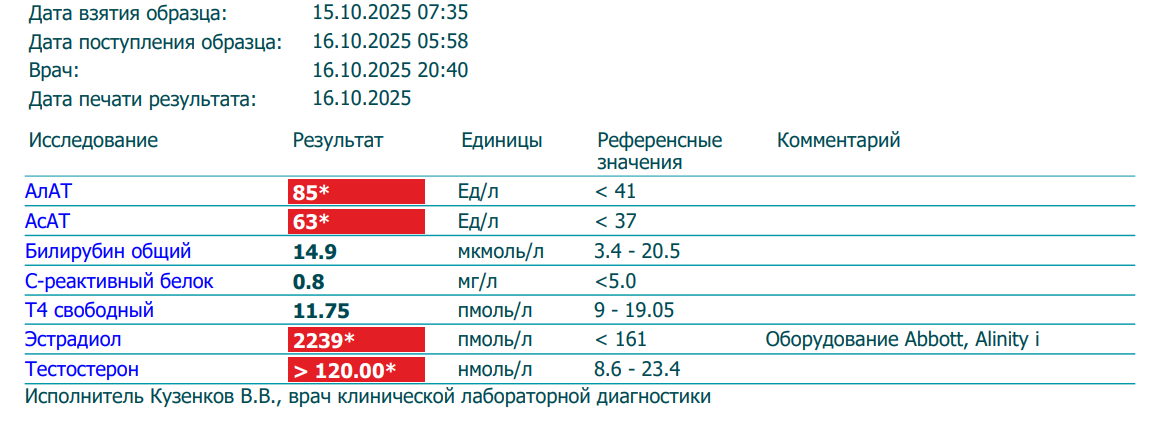 Дата взятия образца: 15.10.2025 07:35
Дата поступления образца: 16.10.2025 05:58
Врач: 16.10.2025 20:40
Дата печати результата: 16.10.2025

| Исследование | Результат | Единицы | Референсные значения | Комментарий |
|---|---|---|---|---|
| АлАТ | 85* | Ед/л | < 41 | |
| АсАТ | 63* | Ед/л | < 37 | |
| Билирубин общий | 14.9 | мкмоль/л | 3.4 - 20.5 | |
| С-реактивный белок | 0.8 | мг/л | <5.0 | |
| Т4 свободный | 11.75 | пмоль/л | 9 - 19.05 | |
| Эстрадиол | 2239* | пмоль/л | < 161 | Оборудование Abbott, Alinity i |
| Тестостерон | > 120.00* | нмоль/л | 8.6 - 23.4 | |

Исполнитель Кузенков В.В., врач клинической лабораторной диагностики